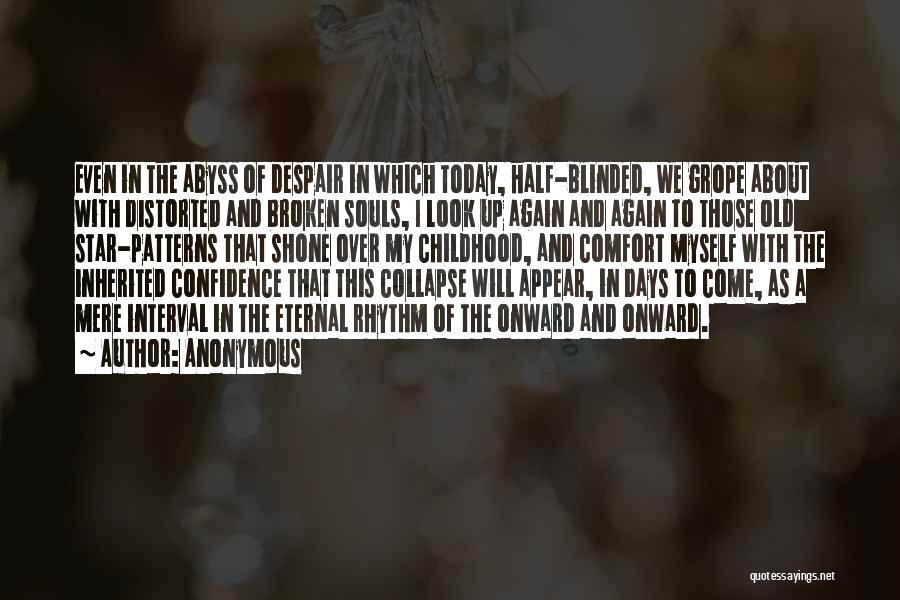 EVEN IN THE ABYSS OF DESPAIR IN WHICH TODAY, HALF-BLINDED, WE GROPE ABOUT WITH DISTORTED AND BROKEN SOULS, I LOOK UP AGAIN AND AGAIN TO THOSE OLD STAR-PATTERNS THAT SHONE OVER MY CHILDHOOD, AND COMFORT MYSELF WITH THE INHERITED CONFIDENCE THAT THIS COLLAPSE WILL APPEAR, IN DAYS TO COME, AS A MERE INTERVAL IN THE ETERNAL RHYTHM OF THE ONWARD AND ONWARD.
~ AUTHOR: ANONYMOUS

quotessayings.net